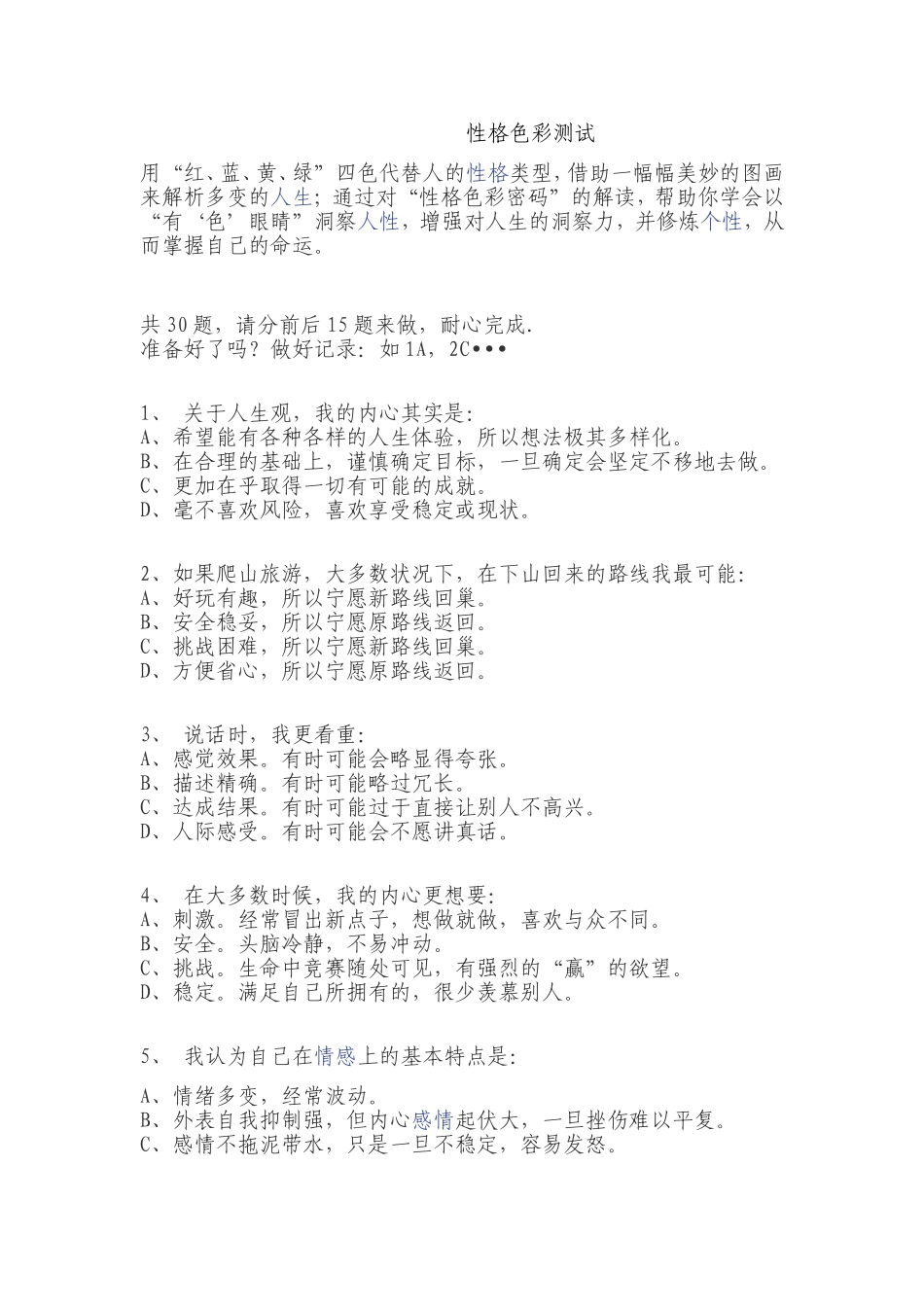 性格色彩测试

用“红、蓝、黄、绿”四色代替人的性格类型，借助一幅幅美妙的图画来解析多变的人生；通过对“性格色彩密码”的解读，帮助你学会以“有‘色’眼睛”洞察人性，增强对人生的洞察力，并修炼个性，从而掌握自己的命运。

共 30 题，请分前后 15 题来做，耐心完成.
准备好了吗？做好记录：如 1A，2C•••

1、 关于人生观，我的内心其实是：
A、希望能有各种各样的人生体验，所以想法极其多样化。
B、在合理的基础上，谨慎确定目标，一旦确定会坚定不移地去做。
C、更加在乎取得一切有可能的成就。
D、毫不喜欢风险，喜欢享受稳定或现状。

2、如果爬山旅游，大多数状况下，在下山回来的路线我最可能：
A、好玩有趣，所以宁愿新路线回巢。
B、安全稳妥，所以宁愿原路线返回。
C、挑战困难，所以宁愿新路线回巢。
D、方便省心，所以宁愿原路线返回。

3、 说话时，我更看重：
A、感觉效果。有时可能会略显得夸张。
B、描述精确。有时可能略过冗长。
C、达成结果。有时可能过于直接让别人不高兴。
D、人际感受。有时可能会不愿讲真话。

4、 在大多数时候，我的内心更想要：
A、刺激。经常冒出新点子，想做就做，喜欢与众不同。
B、安全。头脑冷静，不易冲动。
C、挑战。生命中竞赛随处可见，有强烈的“赢”的欲望。
D、稳定。满足自己所拥有的，很少羡慕别人。

5、 我认为自己在情感上的基本特点是：
A、情绪多变，经常波动。
B、外表自我抑制强，但内心感情起伏大，一旦挫伤难以平复。
C、感情不拖泥带水，只是一旦不稳定，容易发怒。